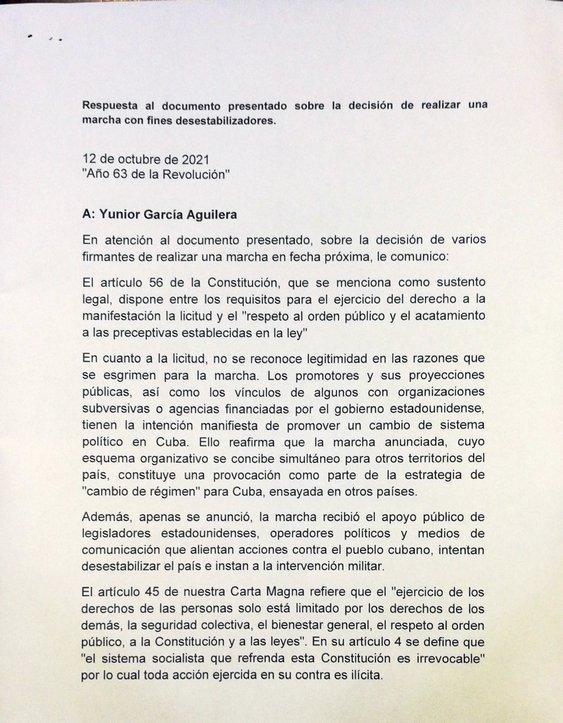 Respuesta al documento presentado sobre la decisión de realizar una marcha con fines desestabilizadores.

12 de octubre de 2021
"Año 63 de la Revolución"

A: Yunior García Aguilera

En atención al documento presentado, sobre la decisión de varios firmantes de realizar una marcha en fecha próxima, le comunico:

El artículo 56 de la Constitución, que se menciona como sustento legal, dispone entre los requisitos para el ejercicio del derecho a la manifestación la licitud y el "respeto al orden público y el acatamiento a las preceptivas establecidas en la ley"

En cuanto a la licitud, no se reconoce legitimidad en las razones que se esgrimen para la marcha. Los promotores y sus proyecciones públicas, así como los vínculos de algunos con organizaciones subversivas o agencias financiadas por el gobierno estadounidense, tienen la intención manifiesta de promover un cambio de sistema político en Cuba. Ello reafirma que la marcha anunciada, cuyo esquema organizativo se concibe simultáneo para otros territorios del país, constituye una provocación como parte de la estrategia de "cambio de régimen" para Cuba, ensayada en otros países.

Además, apenas se anunció, la marcha recibió el apoyo público de legisladores estadounidenses, operadores políticos y medios de comunicación que alientan acciones contra el pueblo cubano, intentan desestabilizar el país e instan a la intervención militar.

El artículo 45 de nuestra Carta Magna refiere que el "ejercicio de los derechos de las personas solo está limitado por los derechos de los demás, la seguridad colectiva, el bienestar general, el respeto al orden público, a la Constitución y a las leyes". En su artículo 4 se define que "el sistema socialista que refrenda esta Constitución es irrevocable" por lo cual toda acción ejercida en su contra es ilícita.